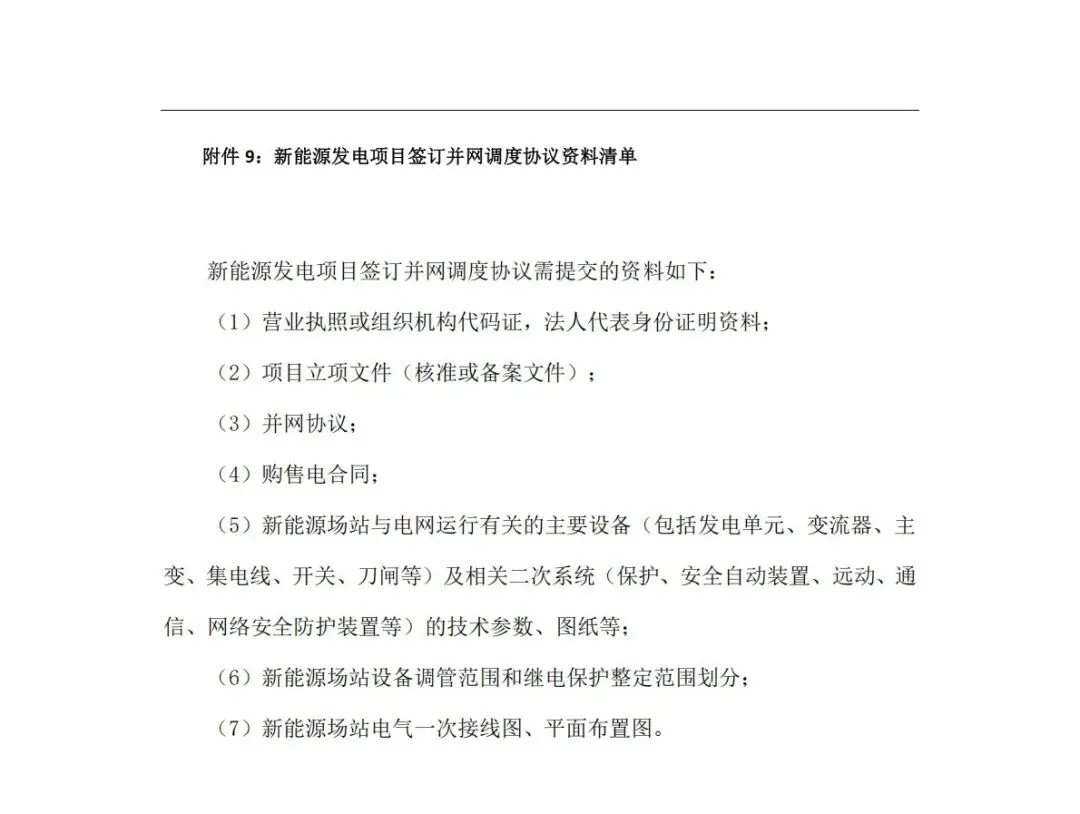 附件 9：新能源发电项目签订并网调度协议资料清单

新能源发电项目签订并网调度协议需提交的资料如下：

（1）营业执照或组织机构代码证，法人代表身份证明资料；

（2）项目立项文件（核准或备案文件）；

（3）并网协议；

（4）购售电合同；

（5）新能源场站与电网运行有关的主要设备（包括发电单元、变流器、主变、集电线、开关、刀闸等）及相关二次系统（保护、安全自动装置、远动、通信、网络安全防护装置等）的技术参数、图纸等；

（6）新能源场站设备调管范围和继电保护整定范围划分；

（7）新能源场站电气一次接线图、平面布置图。